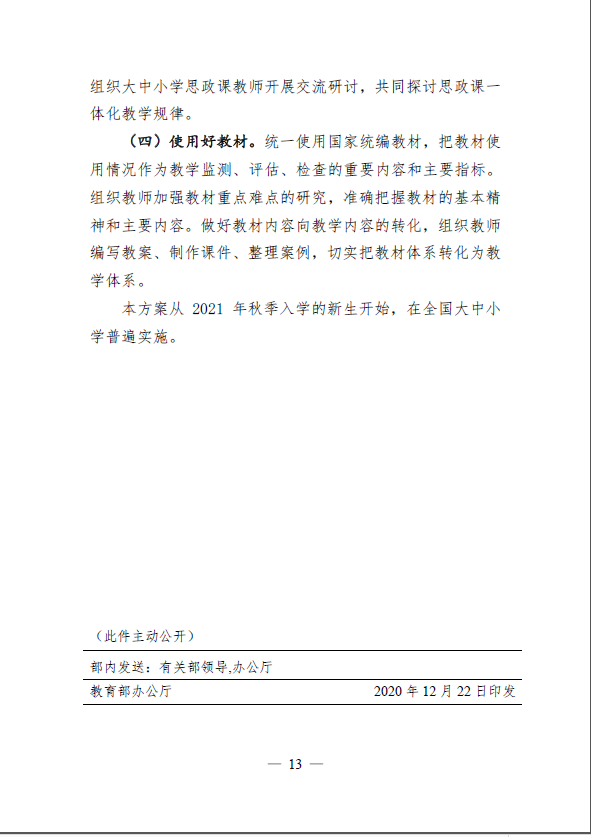 组织大中小学思政课教师开展交流研讨，共同探讨思政课一体化教学规律。

（四）使用好教材。统一使用国家统编教材，把教材使用情况作为教学监测、评估、检查的重要内容和主要指标。组织教师加强教材重点难点的研究，准确把握教材的基本精神和主要内容。做好教材内容向教学内容的转化，组织教师编写教案、制作课件、整理案例，切实把教材体系转化为教学体系。

本方案从 2021 年秋季入学的新生开始，在全国大中小学普遍实施。

（此件主动公开）

部内发送：有关部领导,办公厅

教育部办公厅 2020 年 12 月 22 日印发

— 13 —